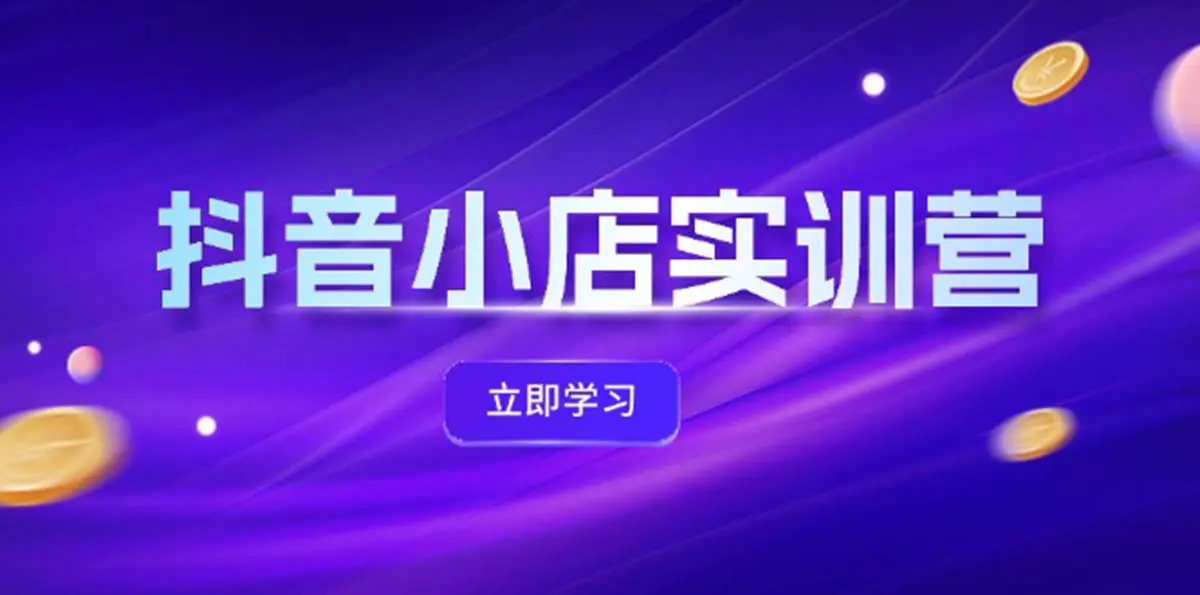 抖音小店实训营

立即学习